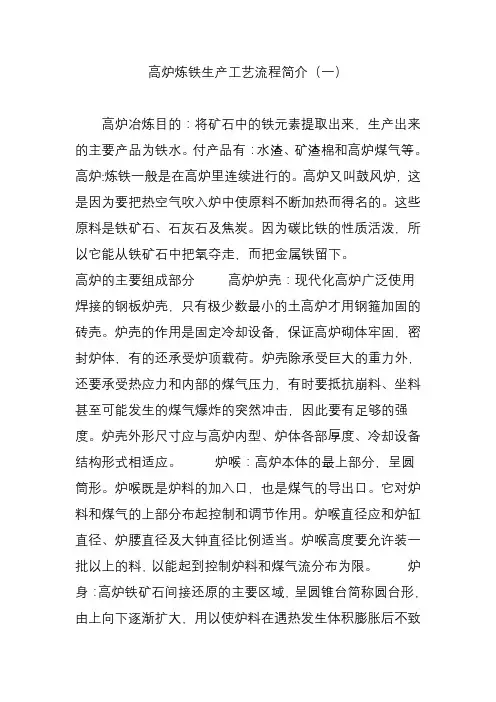 高炉炼铁生产工艺流程简介（一）

高炉冶炼目的：将矿石中的铁元素提取出来，生产出来的主要产品为铁水。付产品有：水渣、矿渣棉和高炉煤气等。高炉:炼铁一般是在高炉里连续进行的。高炉又叫鼓风炉，这是因为要把热空气吹入炉中使原料不断加热而得名的。这些原料是铁矿石、石灰石及焦炭。因为碳比铁的性质活泼，所以它能从铁矿石中把氧夺走，而把金属铁留下。

高炉的主要组成部分　　高炉炉壳：现代化高炉广泛使用焊接的钢板炉壳，只有极少数最小的土高炉才用钢箍加固的砖壳。炉壳的作用是固定冷却设备，保证高炉砌体牢固，密封炉体，有的还承受炉顶载荷。炉壳除承受巨大的重力外，还要承受热应力和内部的煤气压力，有时要抵抗崩料、坐料甚至可能发生的煤气爆炸的突然冲击，因此要有足够的强度。炉壳外形尺寸应与高炉内型、炉体各部厚度、冷却设备结构形式相适应。　　炉喉：高炉本体的最上部分，呈圆筒形。炉喉既是炉料的加入口，也是煤气的导出口。它对炉料和煤气的上部分布起控制和调节作用。炉喉直径应和炉缸直径、炉腰直径及大钟直径比例适当。炉喉高度要允许装一批以上的料，以能起到控制炉料和煤气流分布为限。　　炉身：高炉铁矿石间接还原的主要区域，呈圆锥台简称圆台形，由上向下逐渐扩大，用以使炉料在遇热发生体积膨胀后不致